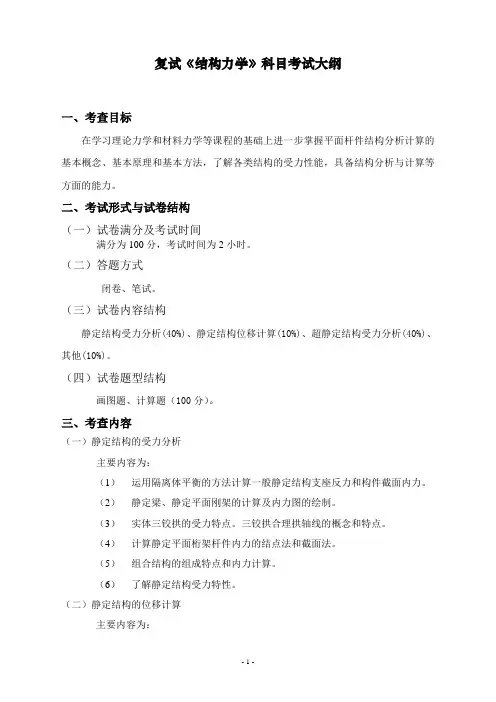 复试《结构力学》科目考试大纲

一、考查目标

在学习理论力学和材料力学等课程的基础上进一步掌握平面杆件结构分析计算的基本概念、基本原理和基本方法，了解各类结构的受力性能，具备结构分析与计算等方面的能力。

二、考试形式与试卷结构

（一）试卷满分及考试时间

满分为 100 分，考试时间为 2 小时。

（二）答题方式

闭卷、笔试。

（三）试卷内容结构

静定结构受力分析(40%)、静定结构位移计算(10%)、超静定结构受力分析(40%)、其他(10%)。

（四）试卷题型结构

画图题、计算题（100 分）。

三、考查内容

（一）静定结构的受力分析

主要内容为：

（1） 运用隔离体平衡的方法计算一般静定结构支座反力和构件截面内力。

（2） 静定梁、静定平面刚架的计算及内力图的绘制。

（3） 实体三铰拱的受力特点。三铰拱合理拱轴线的概念和特点。

（4） 计算静定平面桁架杆件内力的结点法和截面法。

（5） 组合结构的组成特点和内力计算。

（6） 了解静定结构受力特性。

（二）静定结构的位移计算

主要内容为：

- 1 -